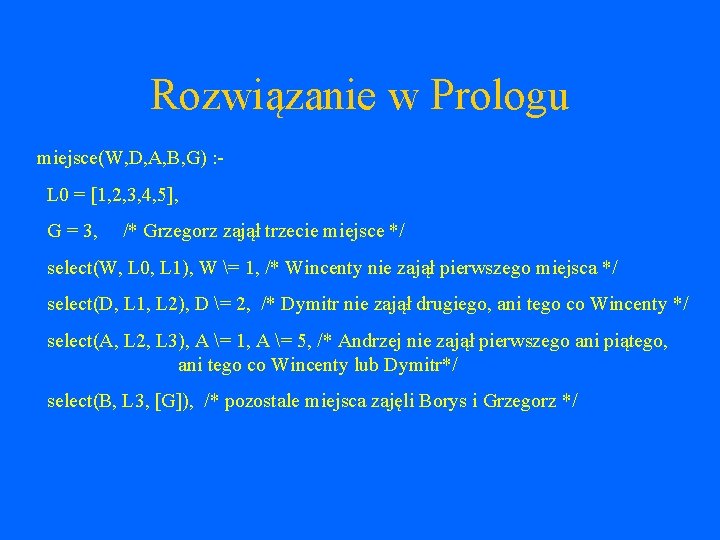 Rozwiązanie w Prologu

miejsce(W,D,A,B,G) :-

L0 = [1,2,3,4,5],

G = 3, /* Grzegorz zajął trzecie miejsce */

select(W, L0, L1), W \= 1, /* Wincenty nie zajął pierwszego miejsca */

select(D, L1, L2), D \= 2, /* Dymitr nie zajął drugiego, ani tego co Wincenty */

select(A, L2, L3), A \= 1, A \= 5, /* Andrzej nie zajął pierwszego ani piątego, ani tego co Wincenty lub Dymitr*/

select(B, L3, [G]), /* pozostale miejsca zajęli Borys i Grzegorz */